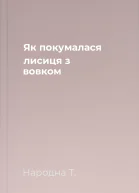 Як покумалася лисиця з вовком

Народна Т.